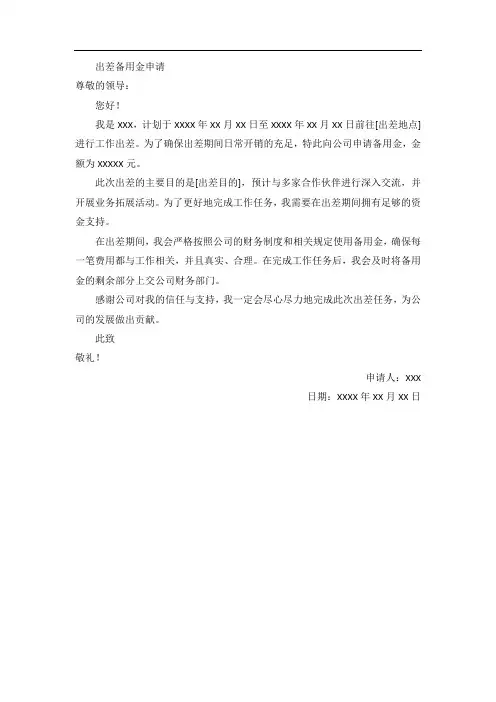 出差备用金申请

尊敬的领导：

您好！

我是 xxx，计划于 xxxx 年 xx 月 xx 日至 xxxx 年 xx 月 xx 日前往[出差地点]进行工作出差。为了确保出差期间日常开销的充足，特此向公司申请备用金，金额为 xxxxx 元。

此次出差的主要目的是[出差目的]，预计与多家合作伙伴进行深入交流，并开展业务拓展活动。为了更好地完成工作任务，我需要在出差期间拥有足够的资金支持。

在出差期间，我会严格按照公司的财务制度和相关规定使用备用金，确保每一笔费用都与工作相关，并且真实、合理。在完成工作任务后，我会及时将备用金的剩余部分上交公司财务部门。

感谢公司对我的信任与支持，我一定会尽心尽力地完成此次出差任务，为公司的发展做出贡献。

此致

敬礼！

申请人：xxx

日期：xxxx 年 xx 月 xx 日